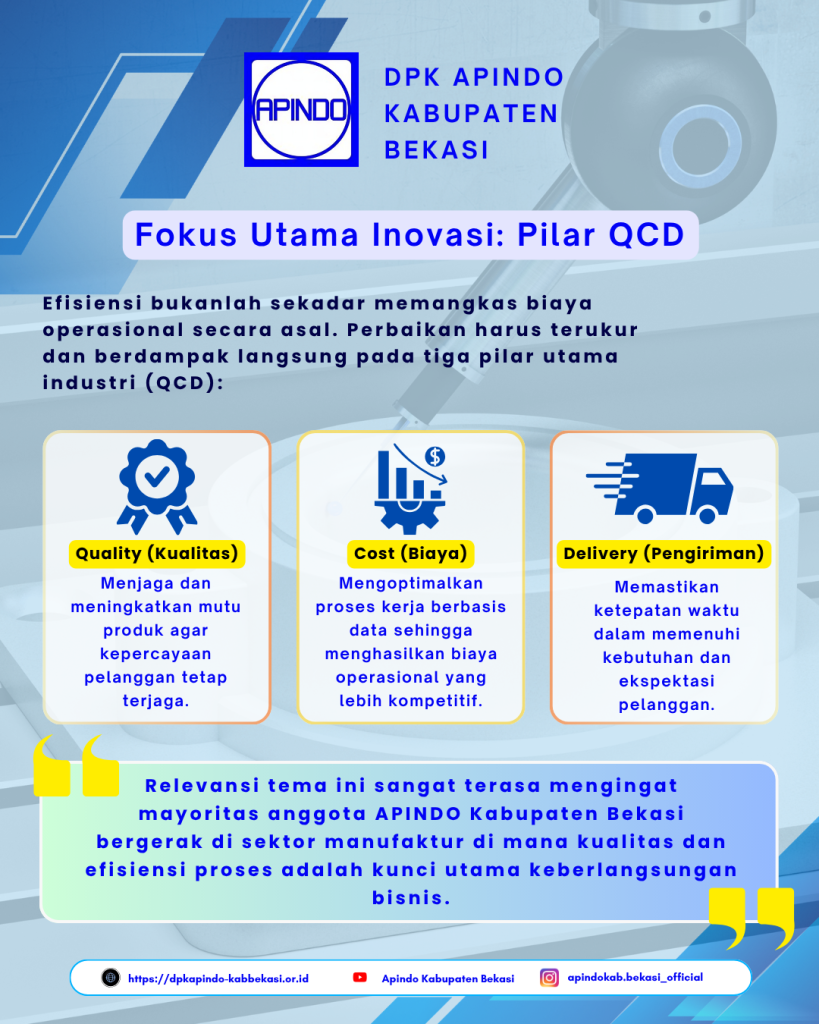 APINDO

DPK APINDO KABUPATEN BEKASI

Fokus Utama Inovasi: Pilar QCD

Efisiensi bukanlah sekadar memangkas biaya operasional secara asal. Perbaikan harus terukur dan berdampak langsung pada tiga pilar utama industri (QCD):

Quality (Kualitas)

Menjaga dan meningkatkan mutu produk agar kepercayaan pelanggan tetap terjaga.

Cost (Biaya)

Mengoptimalkan proses kerja berbasis data sehingga menghasilkan biaya operasional yang lebih kompetitif.

Delivery (Pengiriman)

Memastikan ketepatan waktu dalam memenuhi kebutuhan dan ekspektasi pelanggan.

Relevansi tema ini sangat terasa mengingat mayoritas anggota APINDO Kabupaten Bekasi bergerak di sektor manufaktur di mana kualitas dan efisiensi proses adalah kunci utama keberlangsungan bisnis.

https://dpkapindo-kabbekasi.or.id Apindo Kabupaten Bekasi apindokab.bekasi_official